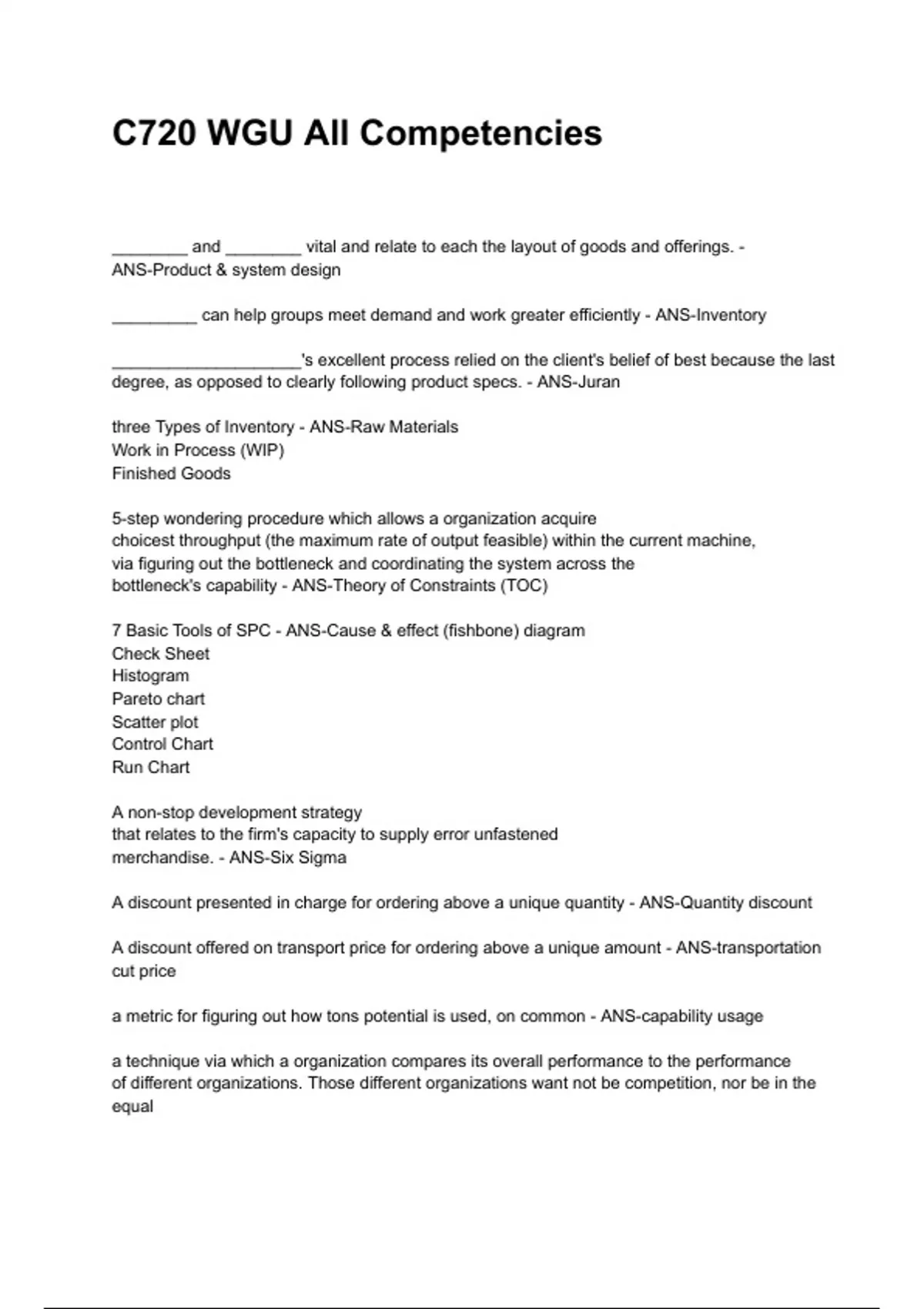 C720 WGU All Competencies

________ and ________ vital and relate to each the layout of goods and offerings. - ANS-Product & system design

_________ can help groups meet demand and work greater efficiently - ANS-Inventory

____________________'s excellent process relied on the client's belief of best because the last degree, as opposed to clearly following product specs. - ANS-Juran

three Types of Inventory - ANS-Raw Materials
Work in Process (WIP)
Finished Goods

5-step wondering procedure which allows a organization acquire choicest throughput (the maximum rate of output feasible) within the current machine, via figuring out the bottleneck and coordinating the system across the bottleneck's capability - ANS-Theory of Constraints (TOC)

7 Basic Tools of SPC - ANS-Cause & effect (fishbone) diagram
Check Sheet
Histogram
Pareto chart
Scatter plot
Control Chart
Run Chart

A non-stop development strategy that relates to the firm's capacity to supply error unfastened merchandise. - ANS-Six Sigma

A discount presented in charge for ordering above a unique quantity - ANS-Quantity discount

A discount offered on transport price for ordering above a unique amount - ANS-transportation cut price

a metric for figuring out how tons potential is used, on common - ANS-capability usage

a technique via which a organization compares its overall performance to the performance of different organizations. Those different organizations want not be competition, nor be in the equal